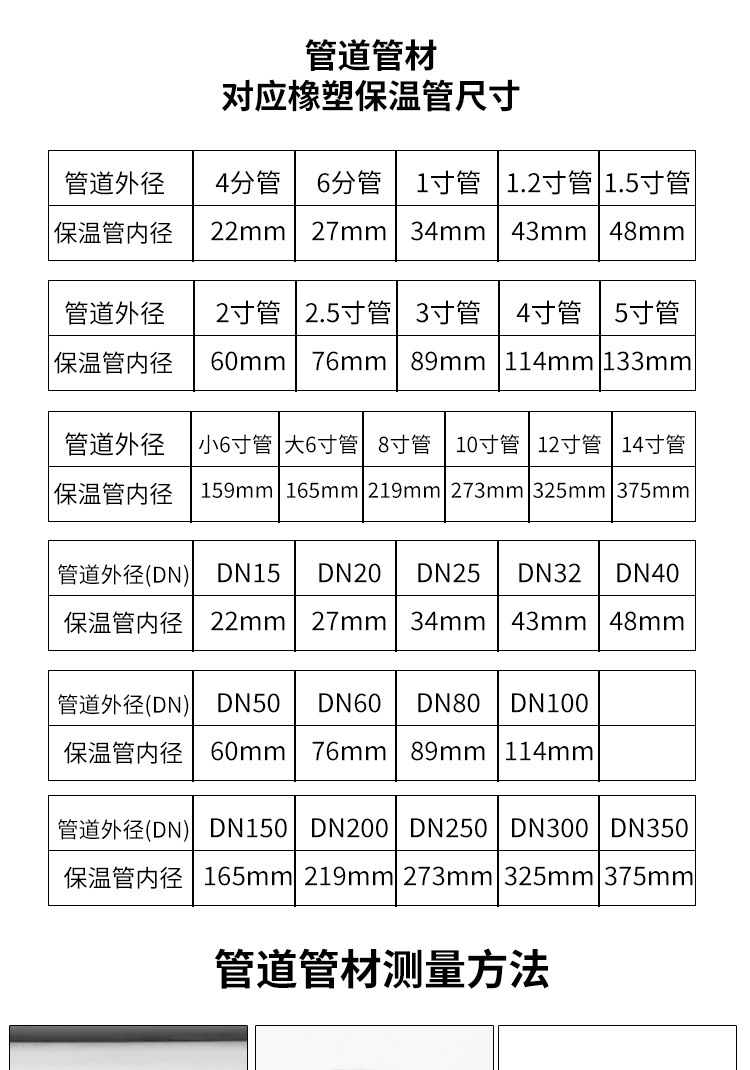 管道管材
对应橡塑保温管尺寸

| 管道外径 | 4分管 | 6分管 | 1寸管 | 1.2寸管 | 1.5寸管 |
|---|---|---|---|---|---|
| 保温管内径 | 22mm | 27mm | 34mm | 43mm | 48mm |

| 管道外径 | 2寸管 | 2.5寸管 | 3寸管 | 4寸管 | 5寸管 |
|---|---|---|---|---|---|
| 保温管内径 | 60mm | 76mm | 89mm | 114mm | 133mm |

| 管道外径 | 小6寸管 | 大6寸管 | 8寸管 | 10寸管 | 12寸管 | 14寸管 |
|---|---|---|---|---|---|---|
| 保温管内径 | 159mm | 165mm | 219mm | 273mm | 325mm | 375mm |

| 管道外径(DN) | DN15 | DN20 | DN25 | DN32 | DN40 |
|---|---|---|---|---|---|
| 保温管内径 | 22mm | 27mm | 34mm | 43mm | 48mm |

| 管道外径(DN) | DN50 | DN60 | DN80 | DN100 | |
|---|---|---|---|---|---|
| 保温管内径 | 60mm | 76mm | 89mm | 114mm | |

| 管道外径(DN) | DN150 | DN200 | DN250 | DN300 | DN350 |
|---|---|---|---|---|---|
| 保温管内径 | 165mm | 219mm | 273mm | 325mm | 375mm |

管道管材测量方法